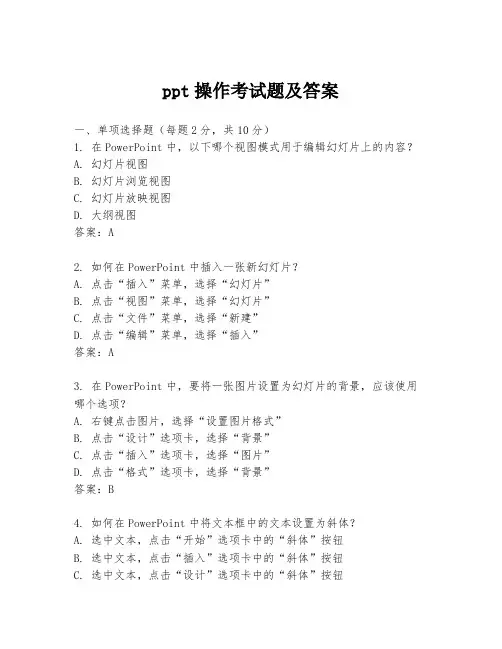 ppt 操作考试题及答案

一、单项选择题（每题 2 分，共 10 分）
1. 在 PowerPoint 中，以下哪个视图模式用于编辑幻灯片上的内容？
A. 幻灯片视图
B. 幻灯片浏览视图
C. 幻灯片放映视图
D. 大纲视图
答案：A

2. 如何在 PowerPoint 中插入一张新幻灯片？
A. 点击“插入”菜单，选择“幻灯片”
B. 点击“视图”菜单，选择“幻灯片”
C. 点击“文件”菜单，选择“新建”
D. 点击“编辑”菜单，选择“插入”
答案：A

3. 在 PowerPoint 中，要将一张图片设置为幻灯片的背景，应该使用哪个选项？
A. 右键点击图片，选择“设置图片格式”
B. 点击“设计”选项卡，选择“背景”
C. 点击“插入”选项卡，选择“图片”
D. 点击“格式”选项卡，选择“背景”
答案：B

4. 如何在 PowerPoint 中将文本框中的文本设置为斜体？
A. 选中文本，点击“开始”选项卡中的“斜体”按钮
B. 选中文本，点击“插入”选项卡中的“斜体”按钮
C. 选中文本，点击“设计”选项卡中的“斜体”按钮